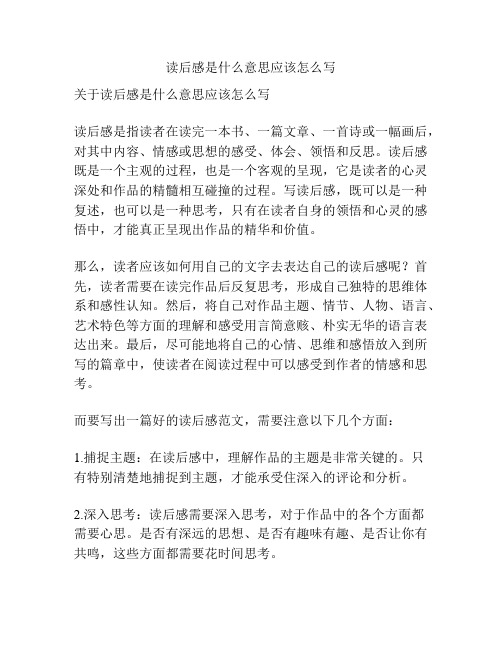 读后感是什么意思应该怎么写

关于读后感是什么意思应该怎么写

读后感是指读者在读完一本书、一篇文章、一首诗或一幅画后，对其中内容、情感或思想的感受、体会、领悟和反思。读后感既是一个主观的过程，也是一个客观的呈现，它是读者的心灵深处和作品的精髓相互碰撞的过程。写读后感，既可以是一种复述，也可以是一种思考，只有在读者自身的领悟和心灵的感悟中，才能真正呈现出作品的精华和价值。

那么，读者应该如何用自己的文字去表达自己的读后感呢？首先，读者需要在读完作品后反复思考，形成自己独特的思维体系和感性认知。然后，将自己对作品主题、情节、人物、语言、艺术特色等方面的理解和感受用言简意赅、朴实无华的语言表达出来。最后，尽可能地将自己的心情、思维和感悟放入到所写的篇章中，使读者在阅读过程中可以感受到作者的情感和思考。

而要写出一篇好的读后感范文，需要注意以下几个方面：

1.捕捉主题：在读后感中，理解作品的主题是非常关键的。只有特别清楚地捕捉到主题，才能承受住深入的评论和分析。

2.深入思考：读后感需要深入思考，对于作品中的各个方面都需要心思。是否有深远的思想、是否有趣味有趣、是否让你有共鸣，这些方面都需要花时间思考。